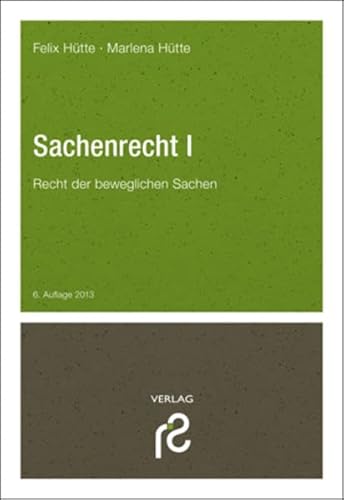 Felix Hütte · Marlena Hütte

Sachenrecht I

Recht der beweglichen Sachen

6. Auflage 2013

VERLAG

rs